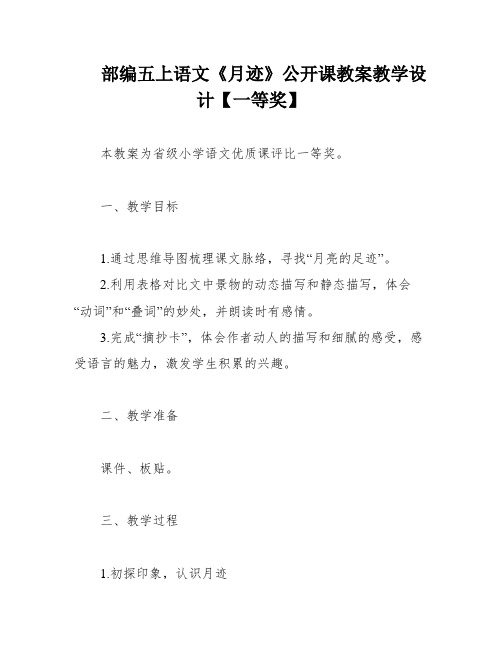 部编五上语文《月迹》公开课教案教学设计【一等奖】

本教案为省级小学语文优质课评比一等奖。

一、教学目标

1.通过思维导图梳理课文脉络，寻找“月亮的足迹”。

2.利用表格对比文中景物的动态描写和静态描写，体会“动词”和“叠词”的妙处，并朗读时有感情。

3.完成“摘抄卡”，体会作者动人的描写和细腻的感受，感受语言的魅力，激发学生积累的兴趣。

二、教学准备

课件、板贴。

三、教学过程

1.初探印象，认识月迹